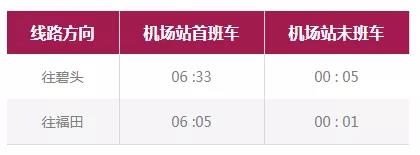 | 线路方向 | 机场站首班车 | 机场站末班车 |
|---|---|---|
| 往碧头 | 06 :33 | 00 : 05 |
| 往福田 | 06 :05 | 00 : 01 |